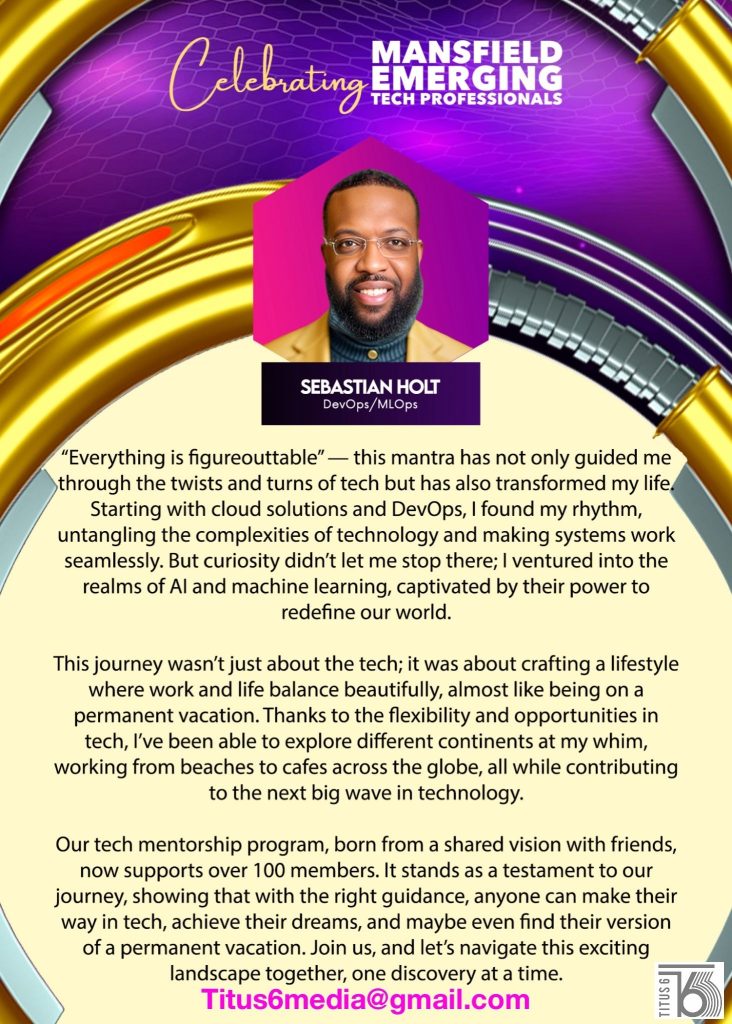 Celebrating MANSFIELD EMERGING TECH PROFESSIONALS

SEBASTIAN HOLT
DevOps/MLOps

"Everything is figureouttable" — this mantra has not only guided me through the twists and turns of tech but has also transformed my life. Starting with cloud solutions and DevOps, I found my rhythm, untangling the complexities of technology and making systems work seamlessly. But curiosity didn't let me stop there; I ventured into the realms of AI and machine learning, captivated by their power to redefine our world.

This journey wasn't just about the tech; it was about crafting a lifestyle where work and life balance beautifully, almost like being on a permanent vacation. Thanks to the flexibility and opportunities in tech, I've been able to explore different continents at my whim, working from beaches to cafes across the globe, all while contributing to the next big wave in technology.

Our tech mentorship program, born from a shared vision with friends, now supports over 100 members. It stands as a testament to our journey, showing that with the right guidance, anyone can make their way in tech, achieve their dreams, and maybe even find their version of a permanent vacation. Join us, and let's navigate this exciting landscape together, one discovery at a time.

Titus6media@gmail.com

TITUS 6